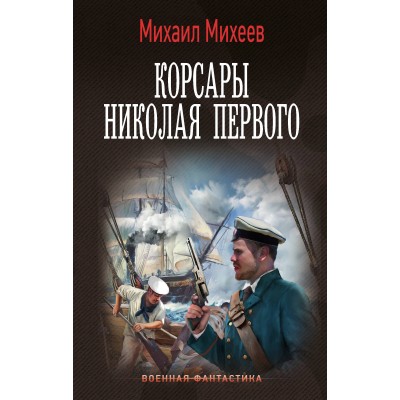 Михаил Михеев

КОРСАРЫ НИКОЛАЯ ПЕРВОГО

ВОЕННАЯ ФАНТАСТИКА